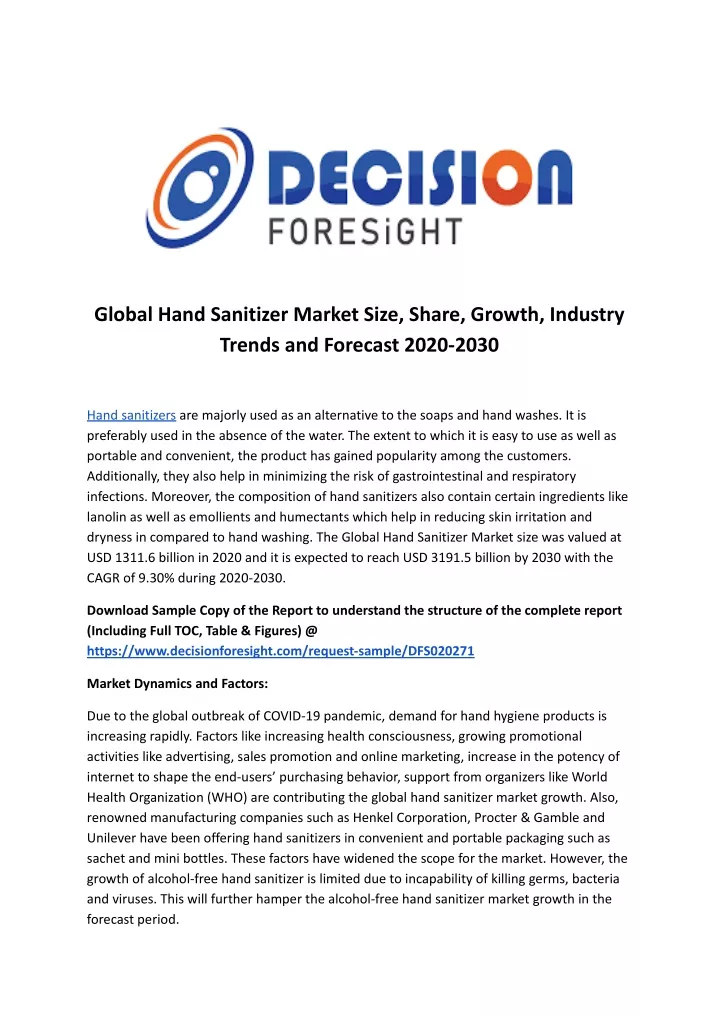 DECISION
FORESiGHT

Global Hand Sanitizer Market Size, Share, Growth, Industry Trends and Forecast 2020-2030

Hand sanitizers are majorly used as an alternative to the soaps and hand washes. It is preferably used in the absence of the water. The extent to which it is easy to use as well as portable and convenient, the product has gained popularity among the customers. Additionally, they also help in minimizing the risk of gastrointestinal and respiratory infections. Moreover, the composition of hand sanitizers also contain certain ingredients like lanolin as well as emollients and humectants which help in reducing skin irritation and dryness in compared to hand washing. The Global Hand Sanitizer Market size was valued at USD 1311.6 billion in 2020 and it is expected to reach USD 3191.5 billion by 2030 with the CAGR of 9.30% during 2020-2030.

Download Sample Copy of the Report to understand the structure of the complete report (Including Full TOC, Table & Figures) @ https://www.decisionforesight.com/request-sample/DFS020271

Market Dynamics and Factors:

Due to the global outbreak of COVID-19 pandemic, demand for hand hygiene products is increasing rapidly. Factors like increasing health consciousness, growing promotional activities like advertising, sales promotion and online marketing, increase in the potency of internet to shape the end-users' purchasing behavior, support from organizers like World Health Organization (WHO) are contributing the global hand sanitizer market growth. Also, renowned manufacturing companies such as Henkel Corporation, Procter & Gamble and Unilever have been offering hand sanitizers in convenient and portable packaging such as sachet and mini bottles. These factors have widened the scope for the market. However, the growth of alcohol-free hand sanitizer is limited due to incapability of killing germs, bacteria and viruses. This will further hamper the alcohol-free hand sanitizer market growth in the forecast period.